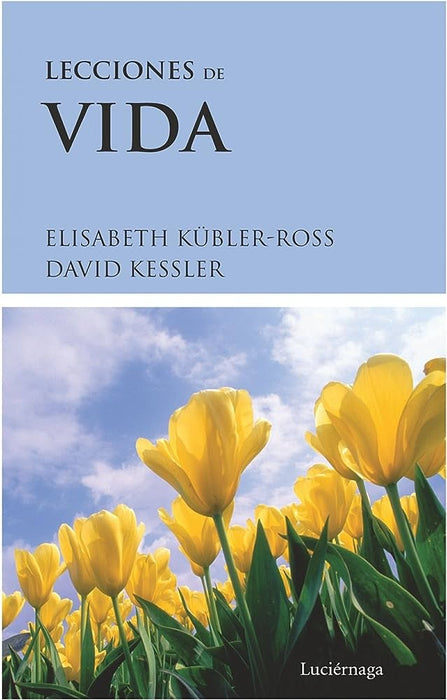 LECCIONES DE
VIDA

ELISABETH KÜBLER-ROSS
DAVID KESSLER

Luciérnaga